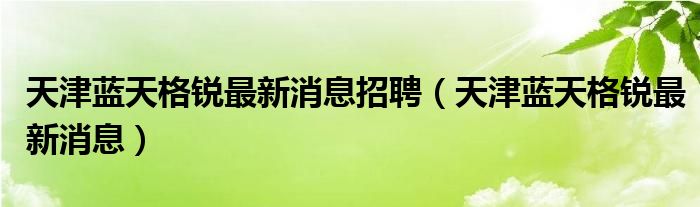 天津蓝天格锐最新消息招聘（天津蓝天格锐最新消息）